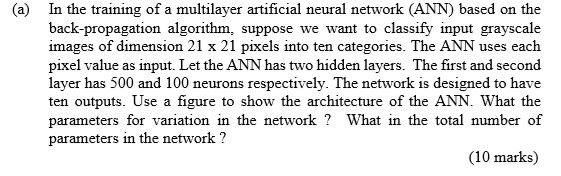 (a) In the training of a multilayer artificial neural network (ANN) based on the back-propagation algorithm, suppose we want to classify input grayscale images of dimension 21 x 21 pixels into ten categories. The ANN uses each pixel value as input. Let the ANN has two hidden layers. The first and second layer has 500 and 100 neurons respectively. The network is designed to have ten outputs. Use a figure to show the architecture of the ANN. What the parameters for variation in the network ? What in the total number of parameters in the network ?

(10 marks)